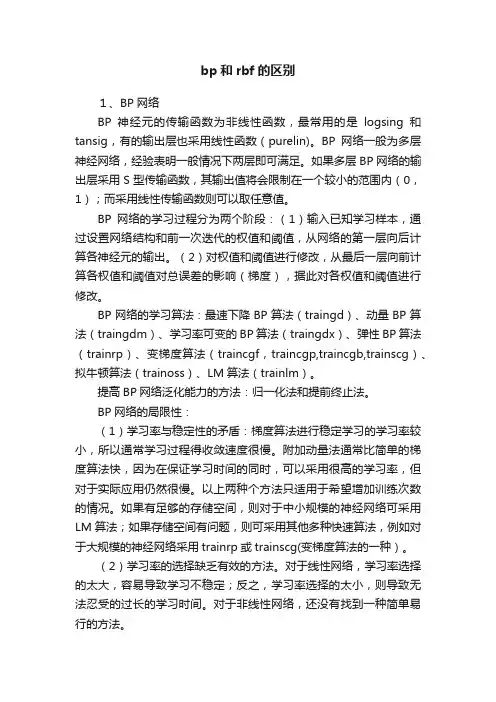 bp 和 rbf 的区别

1、BP 网络

BP 神经元的传输函数为非线性函数，最常用的是 logsing 和 tansig，有的输出层也采用线性函数（purelin）。BP 网络一般为多层神经网络，经验表明一般情况下两层即可满足。如果多层 BP 网络的输出层采用 S 型传输函数，其输出值将会限制在一个较小的范围内（0，1）；而采用线性传输函数则可以取任意值。

BP 网络的学习过程分为两个阶段：（1）输入已知学习样本，通过设置网络结构和前一次迭代的权值和阈值，从网络的第一层向后计算各神经元的输出。（2）对权值和阈值进行修改，从最后一层向前计算各权值和阈值对总误差的影响（梯度），据此对各权值和阈值进行修改。

BP 网络的学习算法：最速下降 BP 算法（traingd）、动量 BP 算法（traingdm）、学习率可变的 BP 算法（traingdx）、弹性 BP 算法（trainrp）、变梯度算法（traincgf，traincgp,traincgb,trainscg）、拟牛顿算法（trainoss）、LM 算法（trainlm）。

提高 BP 网络泛化能力的方法：归一化法和提前终止法。

BP 网络的局限性：

（1）学习率与稳定性的矛盾：梯度算法进行稳定学习的学习率较小，所以通常学习过程得收敛速度很慢。附加动量法通常比简单的梯度算法快，因为在保证学习时间的同时，可以采用很高的学习率，但对于实际应用仍然很慢。以上两种个方法只适用于希望增加训练次数的情况。如果有足够的存储空间，则对于中小规模的神经网络可采用 LM 算法；如果存储空间有问题，则可采用其他多种快速算法，例如对于大规模的神经网络采用 trainrp 或 trainscg(变梯度算法的一种）。

（2）学习率的选择缺乏有效的方法。对于线性网络，学习率选择的太大，容易导致学习不稳定；反之，学习率选择的太小，则导致无法忍受的过长的学习时间。对于非线性网络，还没有找到一种简单易行的方法。